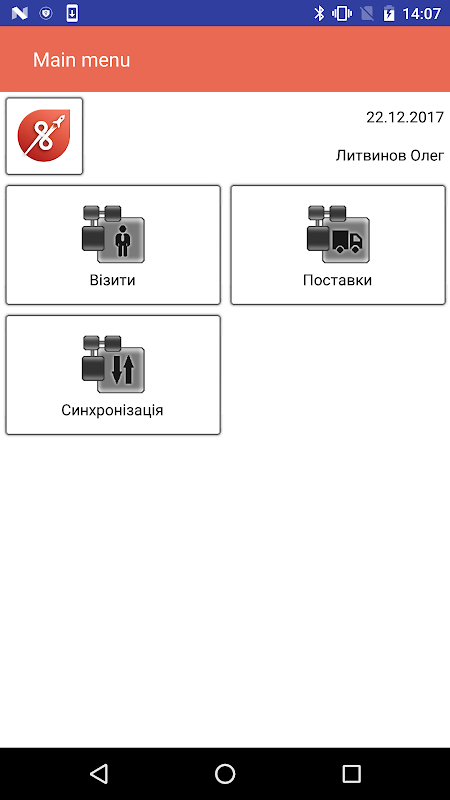 14:07

Main menu

22.12.2017

Литвинов Олег

Візити

Поставки

Синхронізація